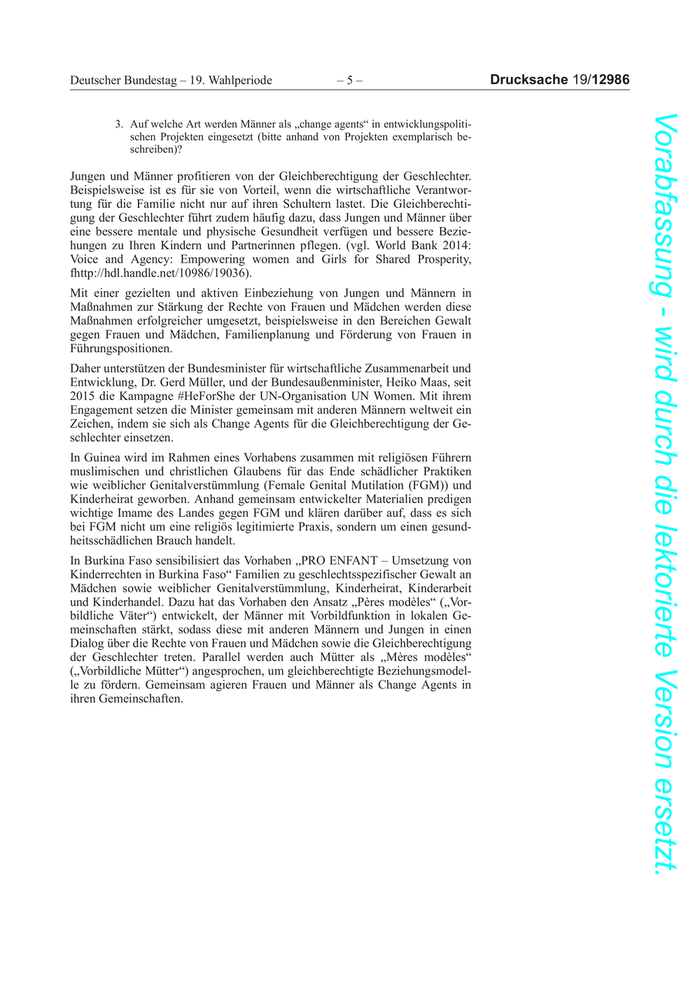 Deutscher Bundestag – 19. Wahlperiode – 5 – Drucksache 19/12986

3. Auf welche Art werden Männer als „change agents“ in entwicklungspolitischen Projekten eingesetzt (bitte anhand von Projekten exemplarisch beschreiben)?

Jungen und Männer profitieren von der Gleichberechtigung der Geschlechter. Beispielsweise ist es für sie von Vorteil, wenn die wirtschaftliche Verantwortung für die Familie nicht nur auf ihren Schultern lastet. Die Gleichberechtigung der Geschlechter führt zudem häufig dazu, dass Jungen und Männer über eine bessere mentale und physische Gesundheit verfügen und bessere Beziehungen zu Ihren Kindern und Partnerinnen pflegen. (vgl. World Bank 2014: Voice and Agency: Empowering women and Girls for Shared Prosperity, fhttp://hdl.handle.net/10986/19036).

Mit einer gezielten und aktiven Einbeziehung von Jungen und Männern in Maßnahmen zur Stärkung der Rechte von Frauen und Mädchen werden diese Maßnahmen erfolgreicher umgesetzt, beispielsweise in den Bereichen Gewalt gegen Frauen und Mädchen, Familienplanung und Förderung von Frauen in Führungspositionen.

Daher unterstützen der Bundesminister für wirtschaftliche Zusammenarbeit und Entwicklung, Dr. Gerd Müller, und der Bundesaußenminister, Heiko Maas, seit 2015 die Kampagne #HeForShe der UN-Organisation UN Women. Mit ihrem Engagement setzen die Minister gemeinsam mit anderen Männern weltweit ein Zeichen, indem sie sich als Change Agents für die Gleichberechtigung der Geschlechter einsetzen.

In Guinea wird im Rahmen eines Vorhabens zusammen mit religiösen Führern muslimischen und christlichen Glaubens für das Ende schädlicher Praktiken wie weiblicher Genitalverstümmlung (Female Genital Mutilation (FGM)) und Kinderheirat geworben. Anhand gemeinsam entwickelter Materialien predigen wichtige Imame des Landes gegen FGM und klären darüber auf, dass es sich bei FGM nicht um eine religiös legitimierte Praxis, sondern um einen gesundheitsschädlichen Brauch handelt.

In Burkina Faso sensibilisiert das Vorhaben „PRO ENFANT – Umsetzung von Kinderrechten in Burkina Faso“ Familien zu geschlechtsspezifischer Gewalt an Mädchen sowie weiblicher Genitalverstümmlung, Kinderheirat, Kinderarbeit und Kinderhandel. Dazu hat das Vorhaben den Ansatz „Pères modèles“ („Vorbildliche Väter“) entwickelt, der Männer mit Vorbildfunktion in lokalen Gemeinschaften stärkt, sodass diese mit anderen Männern und Jungen in einen Dialog über die Rechte von Frauen und Mädchen sowie die Gleichberechtigung der Geschlechter treten. Parallel werden auch Mütter als „Mères modèles“ („Vorbildliche Mütter“) angesprochen, um gleichberechtigte Beziehungsmodelle zu fördern. Gemeinsam agieren Frauen und Männer als Change Agents in ihren Gemeinschaften.

Vorabfassung - wird durch die lektorierte Version ersetzt.